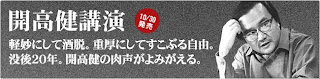 開高健講演

10/30
発売

軽妙にして洒脱。重厚にしてすこぶる自由。
没後20年。開高健の肉声がよみがえる。